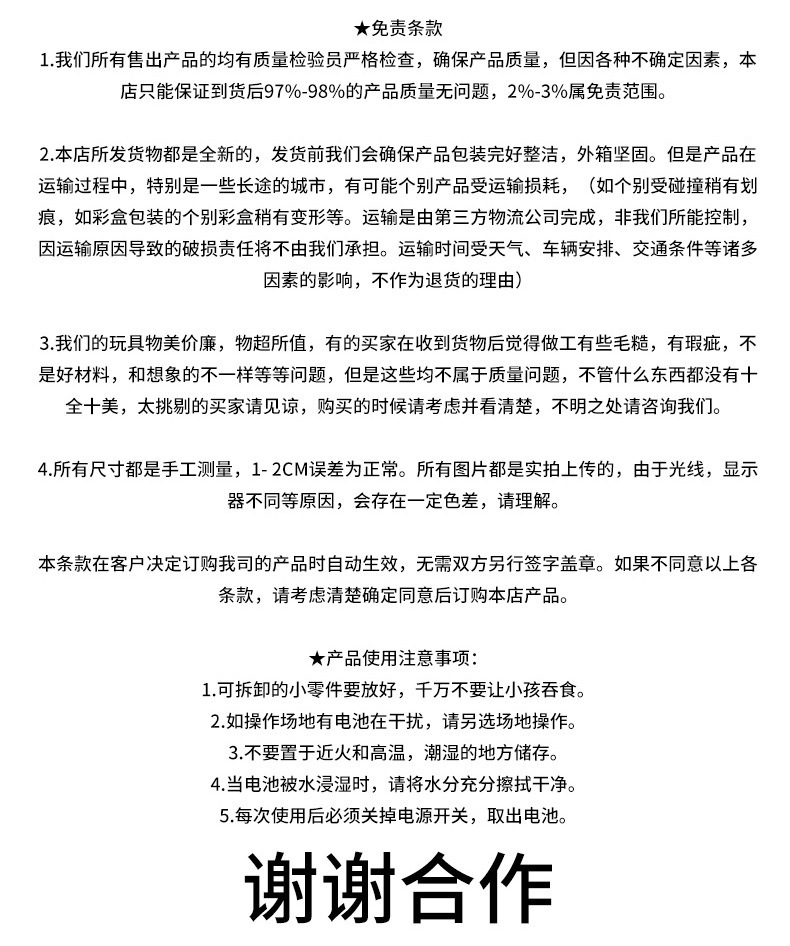 ★免责条款

1.我们所有售出产品的均有质量检验员严格检查，确保产品质量，但因各种不确定因素，本店只能保证到货后97%-98%的产品质量无问题，2%-3%属免责范围。

2.本店所发货物都是全新的，发货前我们会确保产品包装完好整洁，外箱坚固。但是产品在运输过程中，特别是一些长途的城市，有可能个别产品受运输损耗，（如个别受碰撞稍有划痕，如彩盒包装的个别彩盒稍有变形等。运输是由第三方物流公司完成，非我们所能控制，因运输原因导致的破损责任将不由我们承担。运输时间受天气、车辆安排、交通条件等诸多因素的影响，不作为退货的理由）

3.我们的玩具物美价廉，物超所值，有的买家在收到货物后觉得做工有些毛糙，有瑕疵，不是好材料，和想象的不一样等等问题，但是这些均不属于质量问题，不管什么东西都没有十全十美，太挑剔的买家请见谅，购买的时候请考虑并看清楚，不明之处请咨询我们。

4.所有尺寸都是手工测量，1- 2CM误差为正常。所有图片都是实拍上传的，由于光线，显示器不同等原因，会存在一定色差，请理解。

本条款在客户决定订购我司的产品时自动生效，无需双方另行签字盖章。如果不同意以上各条款，请考虑清楚确定同意后订购本店产品。

★产品使用注意事项：
1.可拆卸的小零件要放好，千万不要让小孩吞食。
2.如操作场地有电池在干扰，请另选场地操作。
3.不要置于近火和高温，潮湿的地方储存。
4.当电池被水浸湿时，请将水分充分擦拭干净。
5.每次使用后必须关掉电源开关，取出电池。

谢谢合作